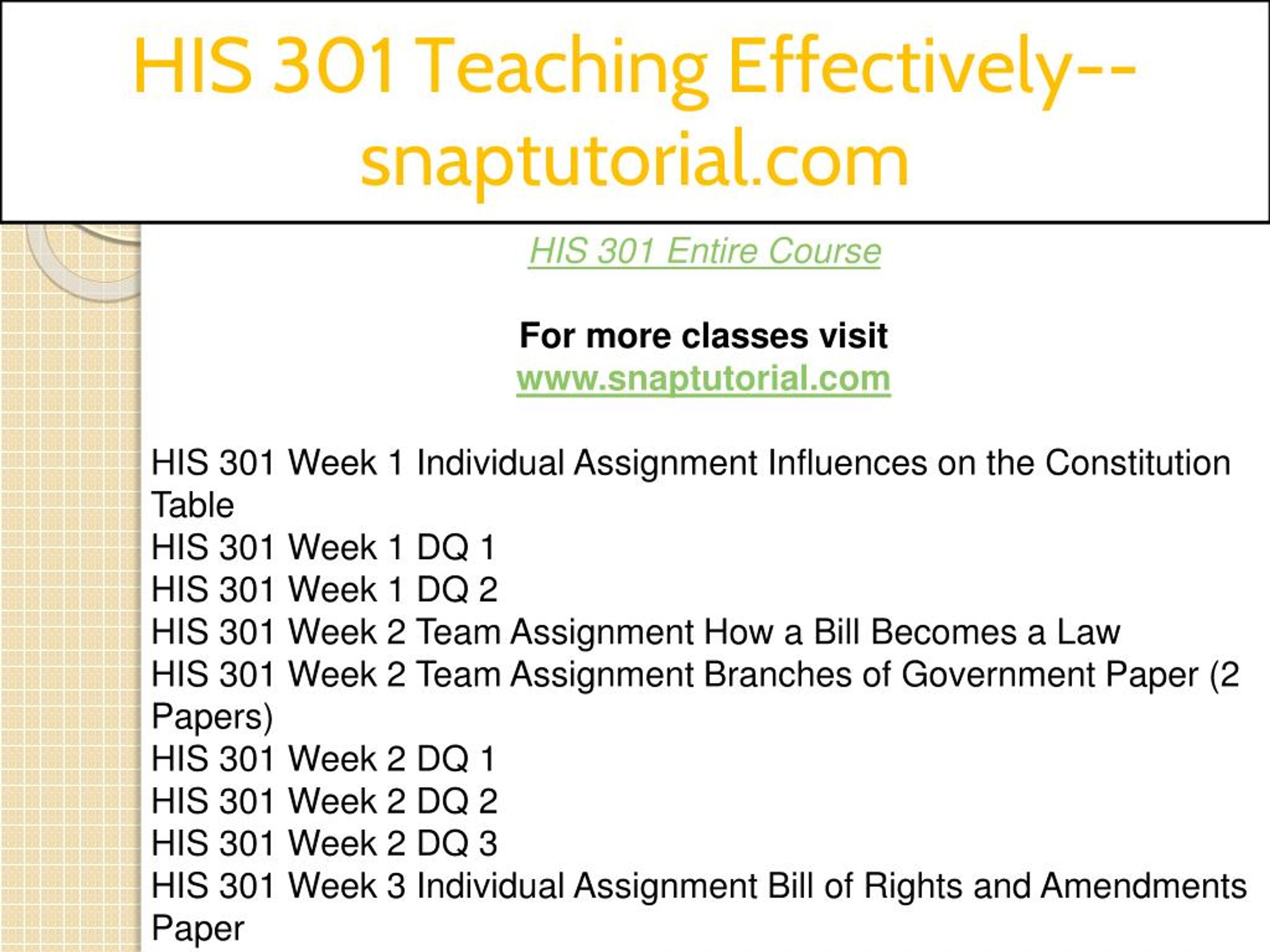 HIS 301 Teaching Effectively--snaptutorial.com

HIS 301 Entire Course

For more classes visit
www.snaptutorial.com

HIS 301 Week 1 Individual Assignment Influences on the Constitution Table
HIS 301 Week 1 DQ 1
HIS 301 Week 1 DQ 2
HIS 301 Week 2 Team Assignment How a Bill Becomes a Law
HIS 301 Week 2 Team Assignment Branches of Government Paper (2 Papers)
HIS 301 Week 2 DQ 1
HIS 301 Week 2 DQ 2
HIS 301 Week 2 DQ 3
HIS 301 Week 3 Individual Assignment Bill of Rights and Amendments Paper